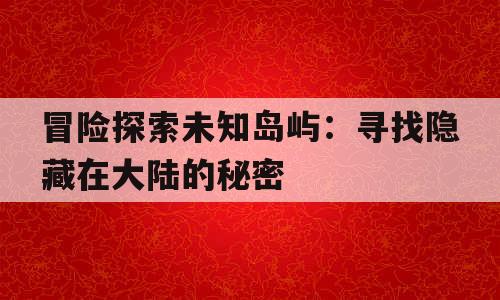 冒险探索未知岛屿：寻找隐藏在大陆的秘密